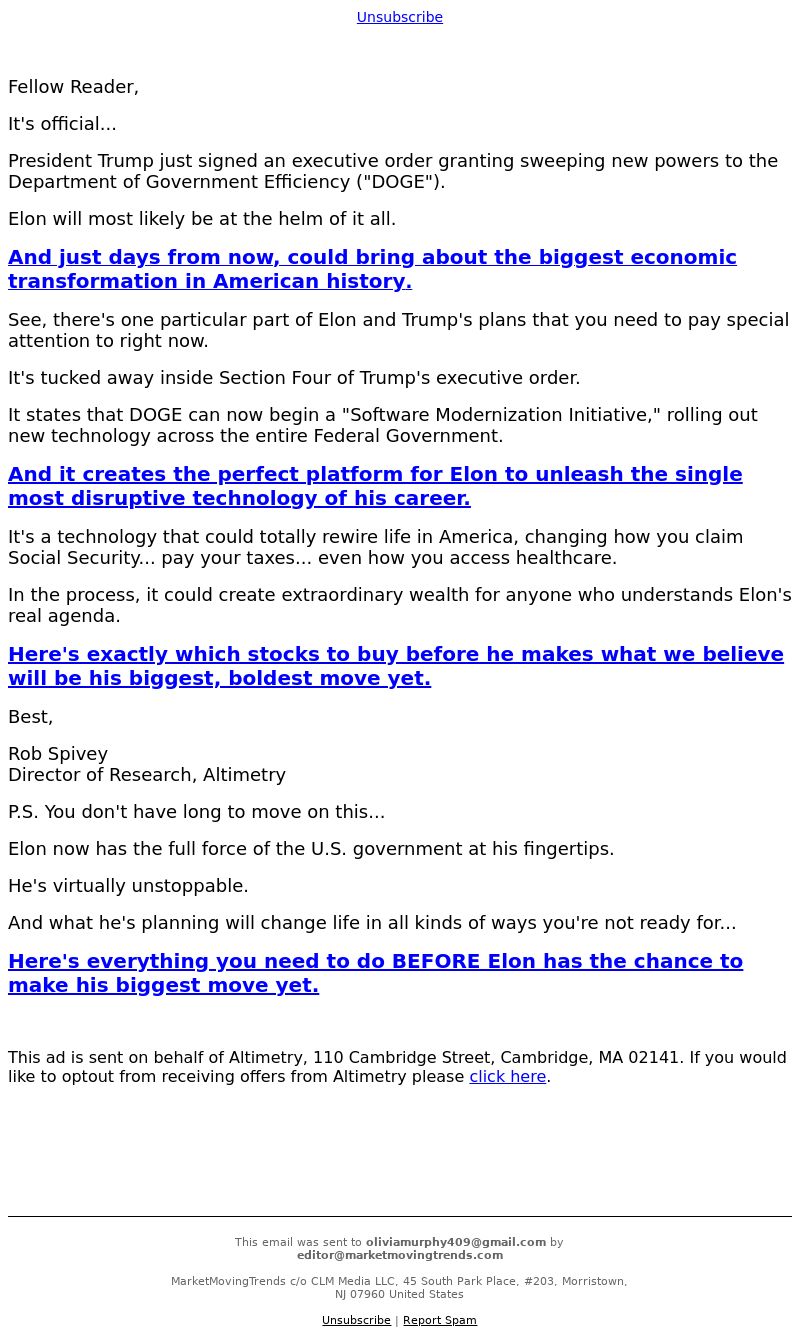 Unsubscribe

Fellow Reader,

It's official...

President Trump just signed an executive order granting sweeping new powers to the Department of Government Efficiency ("DOGE").

Elon will most likely be at the helm of it all.

And just days from now, could bring about the biggest economic transformation in American history.

See, there's one particular part of Elon and Trump's plans that you need to pay special attention to right now.

It's tucked away inside Section Four of Trump's executive order.

It states that DOGE can now begin a "Software Modernization Initiative," rolling out new technology across the entire Federal Government.

And it creates the perfect platform for Elon to unleash the single most disruptive technology of his career.

It's a technology that could totally rewire life in America, changing how you claim Social Security... pay your taxes... even how you access healthcare.

In the process, it could create extraordinary wealth for anyone who understands Elon's real agenda.

Here's exactly which stocks to buy before he makes what we believe will be his biggest, boldest move yet.

Best,

Rob Spivey
Director of Research, Altimetry

P.S. You don't have long to move on this...

Elon now has the full force of the U.S. government at his fingertips.

He's virtually unstoppable.

And what he's planning will change life in all kinds of ways you're not ready for...

Here's everything you need to do BEFORE Elon has the chance to make his biggest move yet.

This ad is sent on behalf of Altimetry, 110 Cambridge Street, Cambridge, MA 02141. If you would like to optout from receiving offers from Altimetry please click here.

This email was sent to oliviamurphy409@gmail.com by editor@marketmovingtrends.com

MarketMovingTrends c/o CLM Media LLC, 45 South Park Place, #203, Morristown, NJ 07960 United States

Unsubscribe | Report Spam